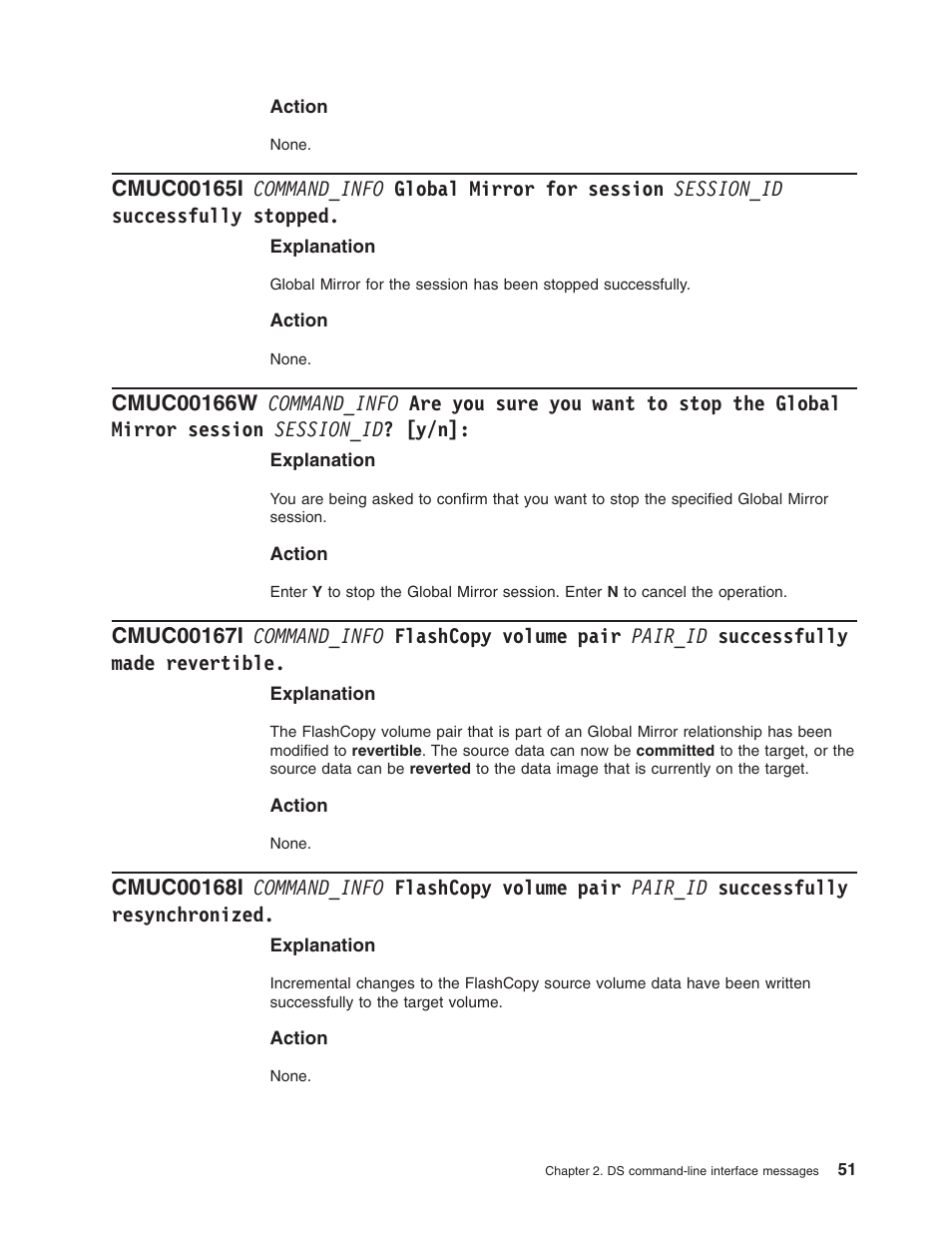 Action

None.

CMUC00165I COMMAND_INFO Global Mirror for session SESSION_ID successfully stopped.

Explanation

Global Mirror for the session has been stopped successfully.

Action

None.

CMUC00166W COMMAND_INFO Are you sure you want to stop the Global Mirror session SESSION_ID? [y/n]:

Explanation

You are being asked to confirm that you want to stop the specified Global Mirror session.

Action

Enter Y to stop the Global Mirror session. Enter N to cancel the operation.

CMUC00167I COMMAND_INFO FlashCopy volume pair PAIR_ID successfully made revertible.

Explanation

The FlashCopy volume pair that is part of an Global Mirror relationship has been modified to revertible. The source data can now be committed to the target, or the source data can be reverted to the data image that is currently on the target.

Action

None.

CMUC00168I COMMAND_INFO FlashCopy volume pair PAIR_ID successfully resynchronized.

Explanation

Incremental changes to the FlashCopy source volume data have been written successfully to the target volume.

Action

None.

Chapter 2. DS command-line interface messages 51